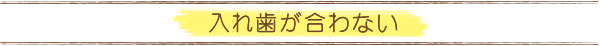 入れ歯が合わない